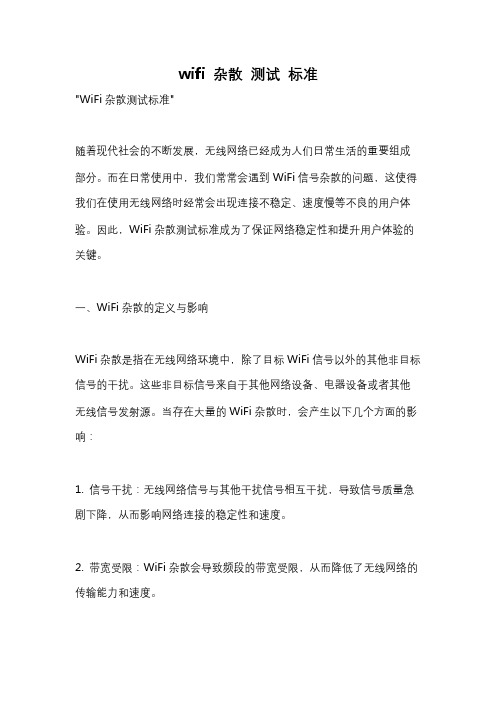 wifi 杂散 测试 标准

"WiFi 杂散测试标准"

随着现代社会的不断发展，无线网络已经成为人们日常生活的重要组成部分。而在日常使用中，我们常常会遇到 WiFi 信号杂散的问题，这使得我们在使用无线网络时经常会出现连接不稳定、速度慢等不良的用户体验。因此，WiFi 杂散测试标准成为了保证网络稳定性和提升用户体验的关键。

一、WiFi 杂散的定义与影响

WiFi 杂散是指在无线网络环境中，除了目标 WiFi 信号以外的其他非目标信号的干扰。这些非目标信号来自于其他网络设备、电器设备或者其他无线信号发射源。当存在大量的 WiFi 杂散时，会产生以下几个方面的影响：

1. 信号干扰：无线网络信号与其他干扰信号相互干扰，导致信号质量急剧下降，从而影响网络连接的稳定性和速度。

2. 带宽受限：WiFi 杂散会导致频段的带宽受限，从而降低了无线网络的传输能力和速度。